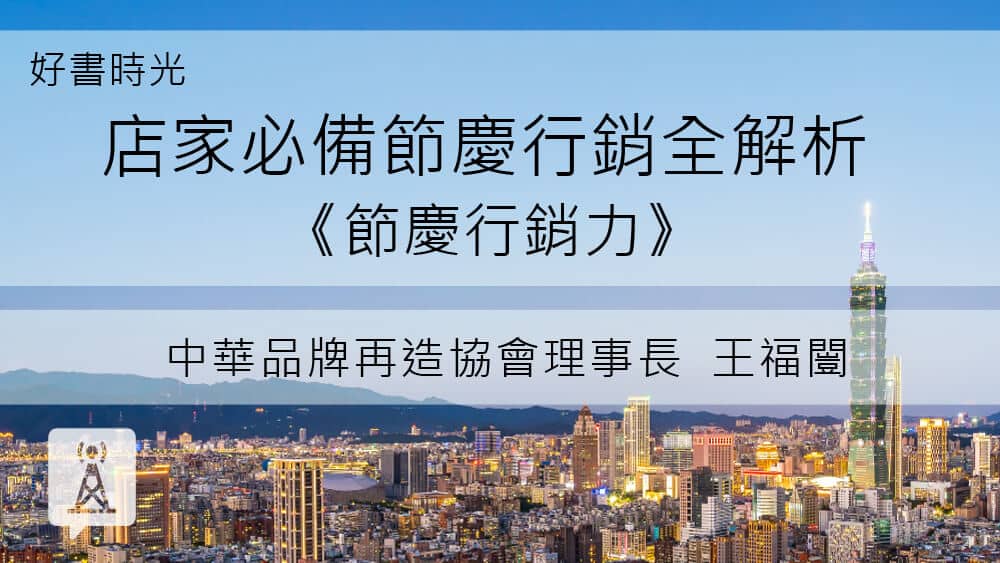 好書時光

店家必備節慶行銷全解析

《節慶行銷力》

中華品牌再造協會理事長 王福闓